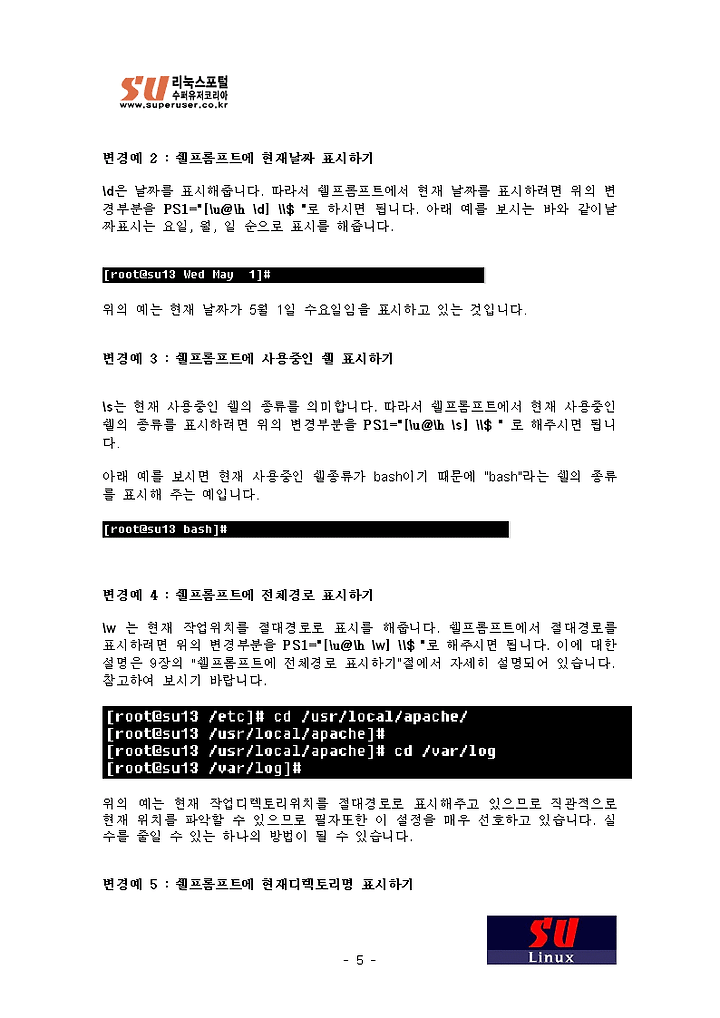 SU 리눅스포털
수퍼유저코리아
www.superuser.co.kr

변경예 2 : 쉘프롬프트에 현재날짜 표시하기

\d은 날짜를 표시해줍니다. 따라서 쉘프롬프트에서 현재 날짜를 표시하려면 위의 변경부분을 PS1="[\u@\h \d] \\$ "로 하시면 됩니다. 아래 예를 보시는 바와 같이날짜표시는 요일, 월, 일 순으로 표시를 해줍니다.

[root@su13 Wed May 1]#

위의 예는 현재 날짜가 5월 1일 수요일임을 표시하고 있는 것입니다.

변경예 3 : 쉘프롬프트에 사용중인 쉘 표시하기

\s는 현재 사용중인 쉘의 종류를 의미합니다. 따라서 쉘프롬프트에서 현재 사용중인 쉘의 종류를 표시하려면 위의 변경부분을 PS1="[\u@\h \s] \\$ " 로 해주시면 됩니다.

아래 예를 보시면 현재 사용중인 쉘종류가 bash이기 때문에 "bash"라는 쉘의 종류를 표시해 주는 예입니다.

[root@su13 bash]#

변경예 4 : 쉘프롬프트에 전체경로 표시하기

\w 는 현재 작업위치를 절대경로로 표시를 해줍니다. 쉘프롬프트에서 절대경로를 표시하려면 위의 변경부분을 PS1="[\u@\h \w] \\$ "로 해주시면 됩니다. 이에 대한 설명은 9장의 "쉘프롬프트에 전체경로 표시하기"절에서 자세히 설명되어 있습니다. 참고하여 보시기 바랍니다.

[root@su13 /etc]# cd /usr/local/apache/
[root@su13 /usr/local/apache]#
[root@su13 /usr/local/apache]# cd /var/log
[root@su13 /var/log]#

위의 예는 현재 작업디렉토리위치를 절대경로로 표시해주고 있으므로 직관적으로 현재 위치를 파악할 수 있으므로 필자또한 이 설정을 매우 선호하고 있습니다. 실수를 줄일 수 있는 하나의 방법이 될 수 있습니다.

변경예 5 : 쉘프롬프트에 현재디렉토리명 표시하기

- 5 -

SU
Linux